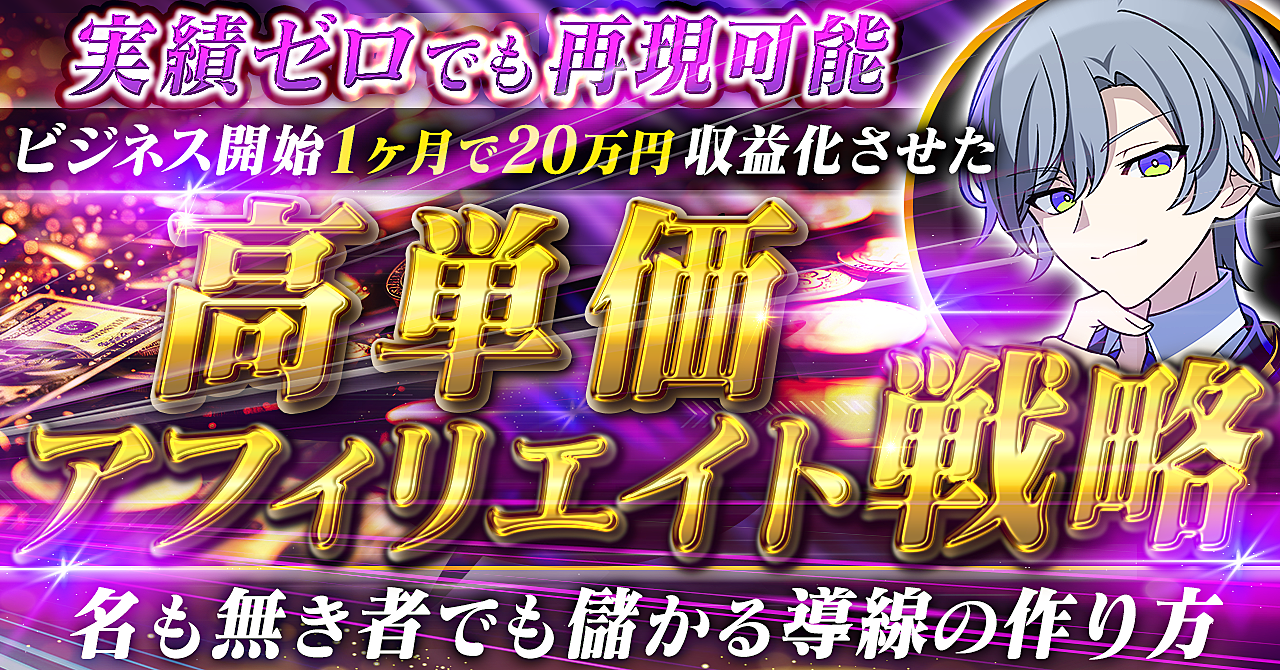 実績ゼロでも再現可能

ビジネス開始1ヶ月で20万円収益化させた

高単価
アフィリエイト戦略

名も無き者でも儲かる導線の作り方